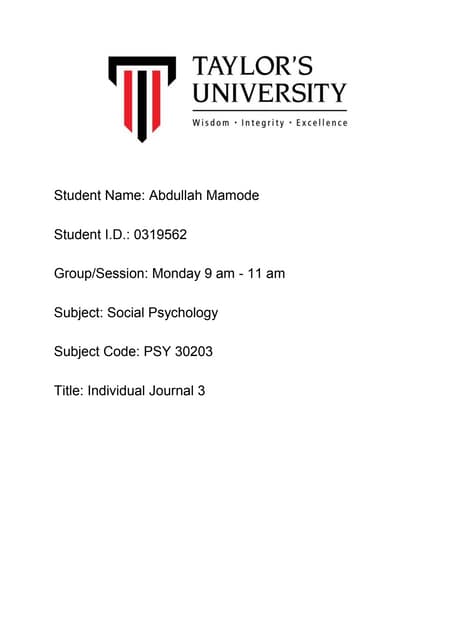 TAYLOR'S
UNIVERSITY
Wisdom • Integrity • Excellence

Student Name: Abdullah Mamode

Student I.D.: 0319562

Group/Session: Monday 9 am - 11 am

Subject: Social Psychology

Subject Code: PSY 30203

Title: Individual Journal 3